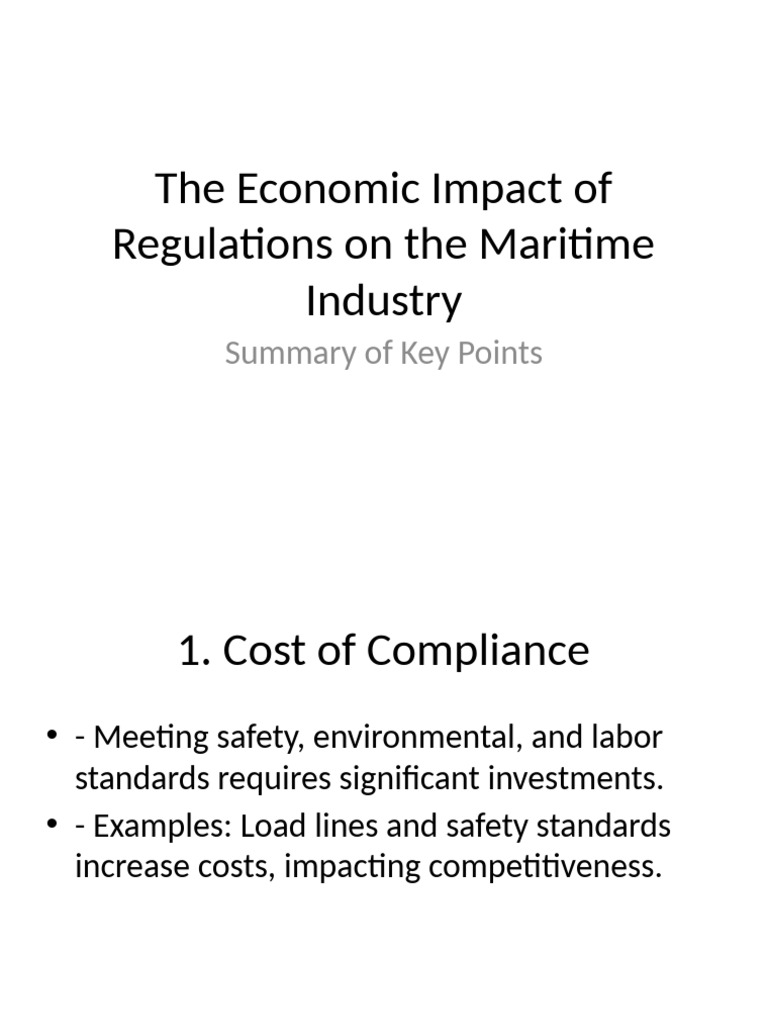 The Economic Impact of Regulations on the Maritime Industry

Summary of Key Points

1. Cost of Compliance

• - Meeting safety, environmental, and labor standards requires significant investments.

• - Examples: Load lines and safety standards increase costs, impacting competitiveness.